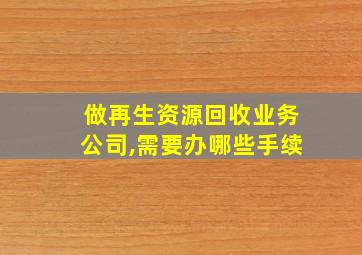 做再生资源回收业务公司,需要办哪些手续